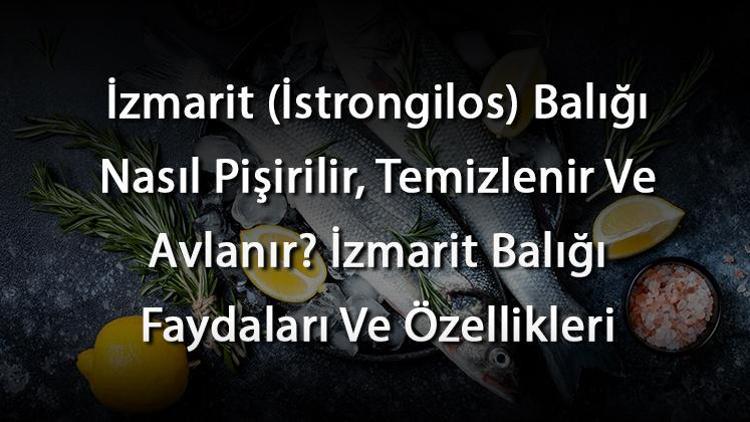 İzmarit (İstrongilos) Balığı Nasıl Pişirilir, Temizlenir Ve Avlanır? İzmarit Balığı Faydaları Ve Özellikleri